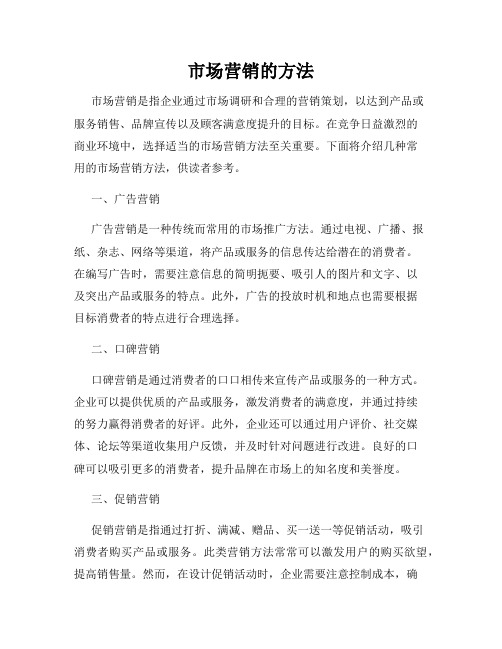 市场营销的方法

市场营销是指企业通过市场调研和合理的营销策划，以达到产品或服务销售、品牌宣传以及顾客满意度提升的目标。在竞争日益激烈的商业环境中，选择适当的市场营销方法至关重要。下面将介绍几种常用的市场营销方法，供读者参考。

一、广告营销

广告营销是一种传统而常用的市场推广方法。通过电视、广播、报纸、杂志、网络等渠道，将产品或服务的信息传达给潜在的消费者。在编写广告时，需要注意信息的简明扼要、吸引人的图片和文字、以及突出产品或服务的特点。此外，广告的投放时机和地点也需要根据目标消费者的特点进行合理选择。

二、口碑营销

口碑营销是通过消费者的口口相传来宣传产品或服务的一种方式。企业可以提供优质的产品或服务，激发消费者的满意度，并通过持续的努力赢得消费者的好评。此外，企业还可以通过用户评价、社交媒体、论坛等渠道收集用户反馈，并及时针对问题进行改进。良好的口碑可以吸引更多的消费者，提升品牌在市场上的知名度和美誉度。

三、促销营销

促销营销是指通过打折、满减、赠品、买一送一等促销活动，吸引消费者购买产品或服务。此类营销方法常常可以激发用户的购买欲望，提高销售量。然而，在设计促销活动时，企业需要注意控制成本，确